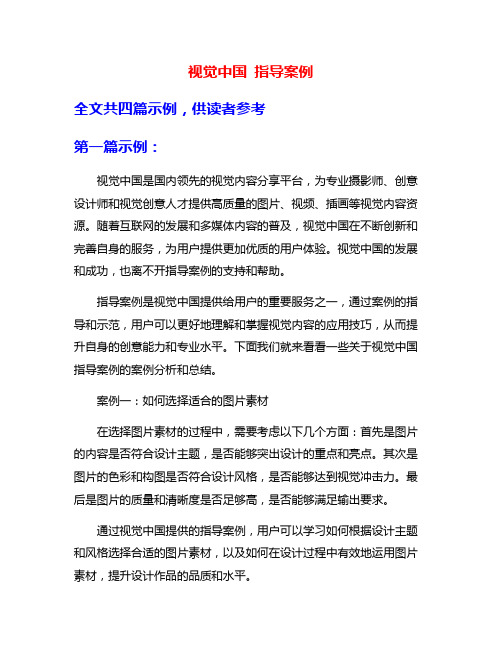 视觉中国 指导案例

全文共四篇示例，供读者参考

第一篇示例：

视觉中国是国内领先的视觉内容分享平台，为专业摄影师、创意设计师和视觉创意人才提供高质量的图片、视频、插画等视觉内容资源。随着互联网的发展和多媒体内容的普及，视觉中国在不断创新和完善自身的服务，为用户提供更加优质的用户体验。视觉中国的发展和成功，也离不开指导案例的支持和帮助。

指导案例是视觉中国提供给用户的重要服务之一，通过案例的指导和示范，用户可以更好地理解和掌握视觉内容的应用技巧，从而提升自身的创意能力和专业水平。下面我们就来看看一些关于视觉中国指导案例的案例分析和总结。

案例一：如何选择适合的图片素材

在选择图片素材的过程中，需要考虑以下几个方面：首先是图片的内容是否符合设计主题，是否能够突出设计的重点和亮点。其次是图片的色彩和构图是否符合设计风格，是否能够达到视觉冲击力。最后是图片的质量和清晰度是否足够高，是否能够满足输出要求。

通过视觉中国提供的指导案例，用户可以学习如何根据设计主题和风格选择合适的图片素材，以及如何在设计过程中有效地运用图片素材，提升设计作品的品质和水平。